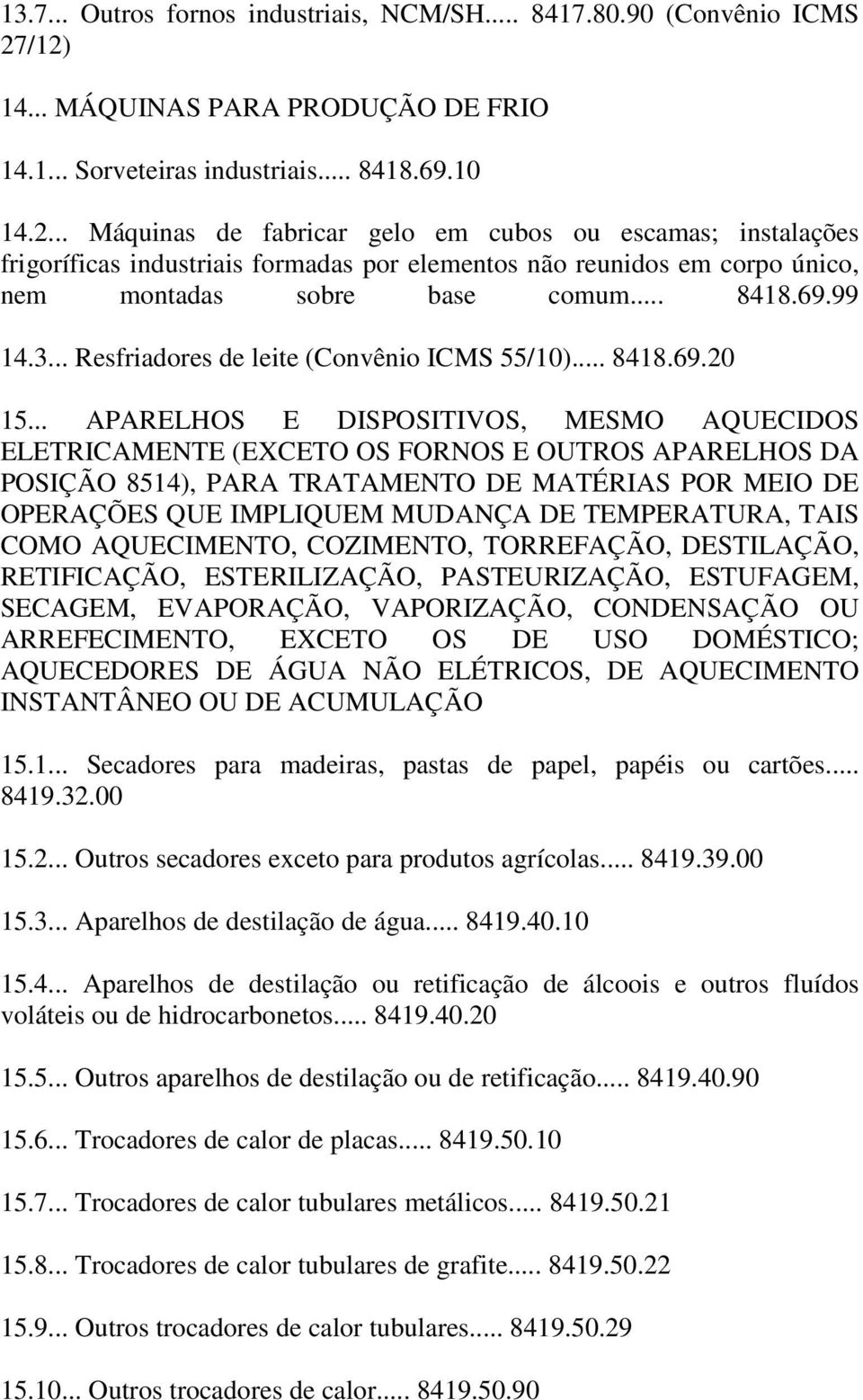 13.7... Outros fornos industriais, NCM/SH..... 8417.80.90 (Convênio ICMS 27/12)

14... MÁQUINAS PARA PRODUÇÃO DE FRIO

14.1... Sorveteiras industriais..... 8418.69.10

14.2... Máquinas de fabricar gelo em cubos ou escamas; instalações frigoríficas industriais formadas por elementos não reunidos em corpo único, nem montadas sobre base comum..... 8418.69.99

14.3... Resfriadores de leite (Convênio ICMS 55/10)..... 8418.69.20

15... APARELHOS E DISPOSITIVOS, MESMO AQUECIDOS ELETRICAMENTE (EXCETO OS FORNOS E OUTROS APARELHOS DA POSIÇÃO 8514), PARA TRATAMENTO DE MATÉRIAS POR MEIO DE OPERAÇÕES QUE IMPLIQUEM MUDANÇA DE TEMPERATURA, TAIS COMO AQUECIMENTO, COZIMENTO, TORREFAÇÃO, DESTILAÇÃO, RETIFICAÇÃO, ESTERILIZAÇÃO, PASTEURIZAÇÃO, ESTUFAGEM, SECAGEM, EVAPORAÇÃO, VAPORIZAÇÃO, CONDENSAÇÃO OU ARREFECIMENTO, EXCETO OS DE USO DOMÉSTICO; AQUECEDORES DE ÁGUA NÃO ELÉTRICOS, DE AQUECIMENTO INSTANTÂNEO OU DE ACUMULAÇÃO

15.1... Secadores para madeiras, pastas de papel, papéis ou cartões..... 8419.32.00

15.2... Outros secadores exceto para produtos agrícolas..... 8419.39.00

15.3... Aparelhos de destilação de água..... 8419.40.10

15.4... Aparelhos de destilação ou retificação de álcoois e outros fluídos voláteis ou de hidrocarbonetos..... 8419.40.20

15.5... Outros aparelhos de destilação ou de retificação..... 8419.40.90

15.6... Trocadores de calor de placas..... 8419.50.10

15.7... Trocadores de calor tubulares metálicos..... 8419.50.21

15.8... Trocadores de calor tubulares de grafite..... 8419.50.22

15.9... Outros trocadores de calor tubulares..... 8419.50.29

15.10... Outros trocadores de calor..... 8419.50.90